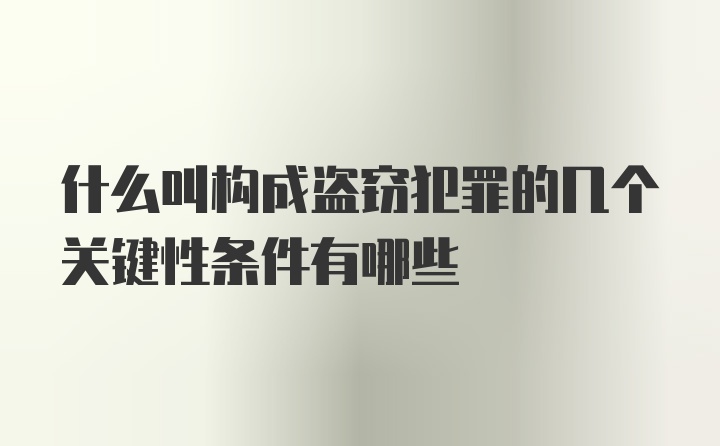 什么叫构成盗窃犯罪的几个关键性条件有哪些